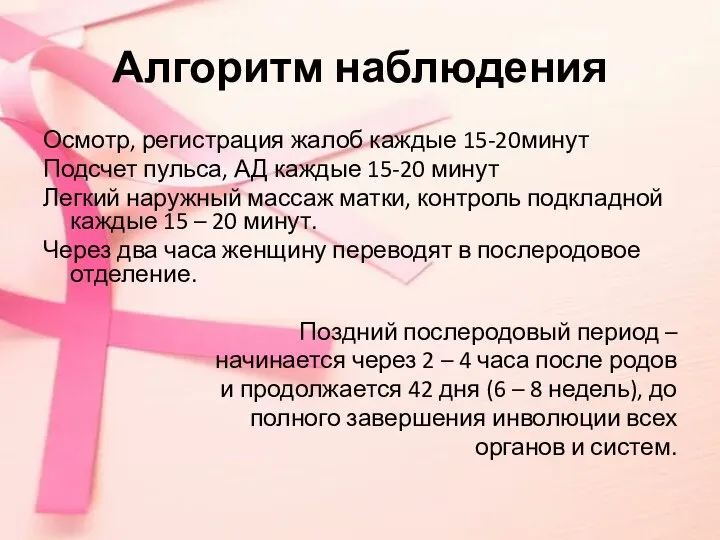 Алгоритм наблюдения

Осмотр, регистрация жалоб каждые 15-20минут

Подсчет пульса, АД каждые 15-20 минут

Легкий наружный массаж матки, контроль подкладной каждые 15 – 20 минут.

Через два часа женщину переводят в послеродовое отделение.

Поздний послеродовый период – начинается через 2 – 4 часа после родов и продолжается 42 дня (6 – 8 недель), до полного завершения инволюции всех органов и систем.